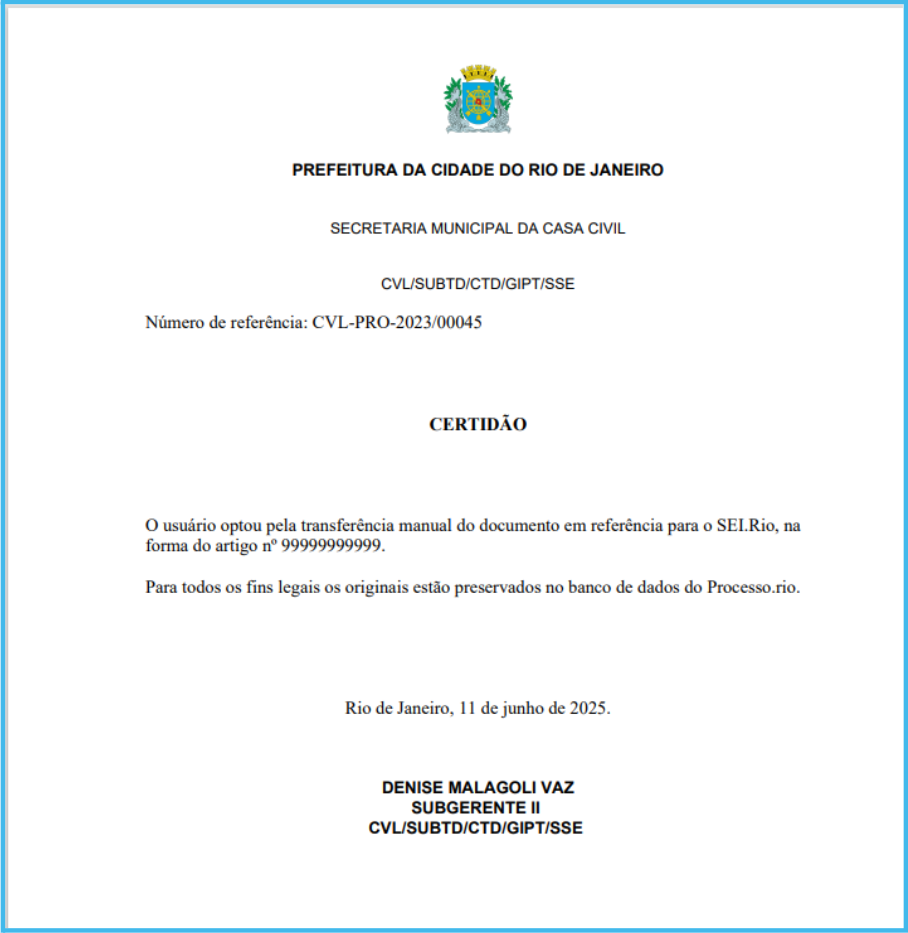 PREFEITURA DA CIDADE DO RIO DE JANEIRO

SECRETARIA MUNICIPAL DA CASA CIVIL

CVL/SUBTD/CTD/GIPT/SSE

Número de referência: CVL-PRO-2023/00045

CERTIDÃO

O usuário optou pela transferência manual do documento em referência para o SEI.Rio, na forma do artigo nº 99999999999.

Para todos os fins legais os originais estão preservados no banco de dados do Processo.rio.

Rio de Janeiro, 11 de junho de 2025.

DENISE MALAGOLI VAZ
SUBGERENTE II
CVL/SUBTD/CTD/GIPT/SSE